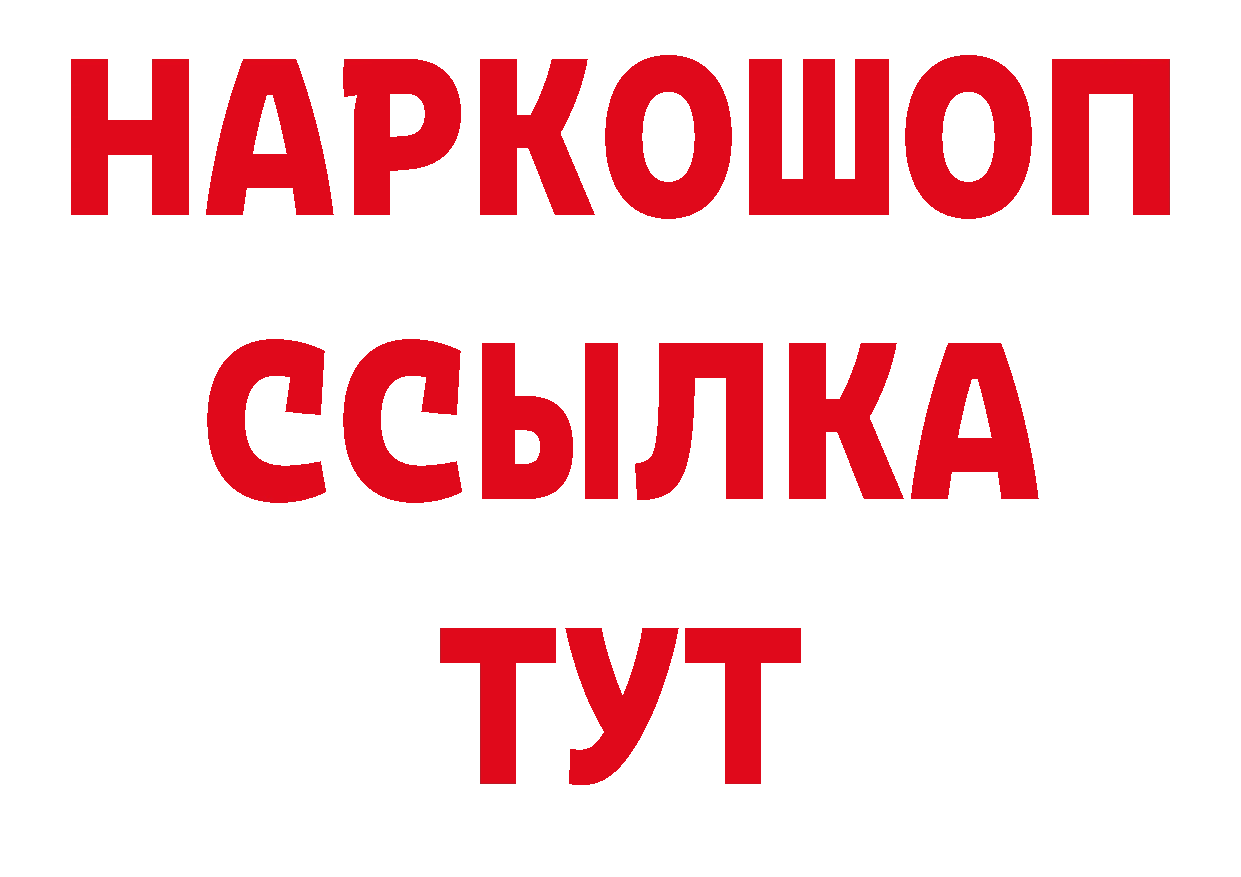 НАРКОШОП
ССЫЛКА
ТУТ